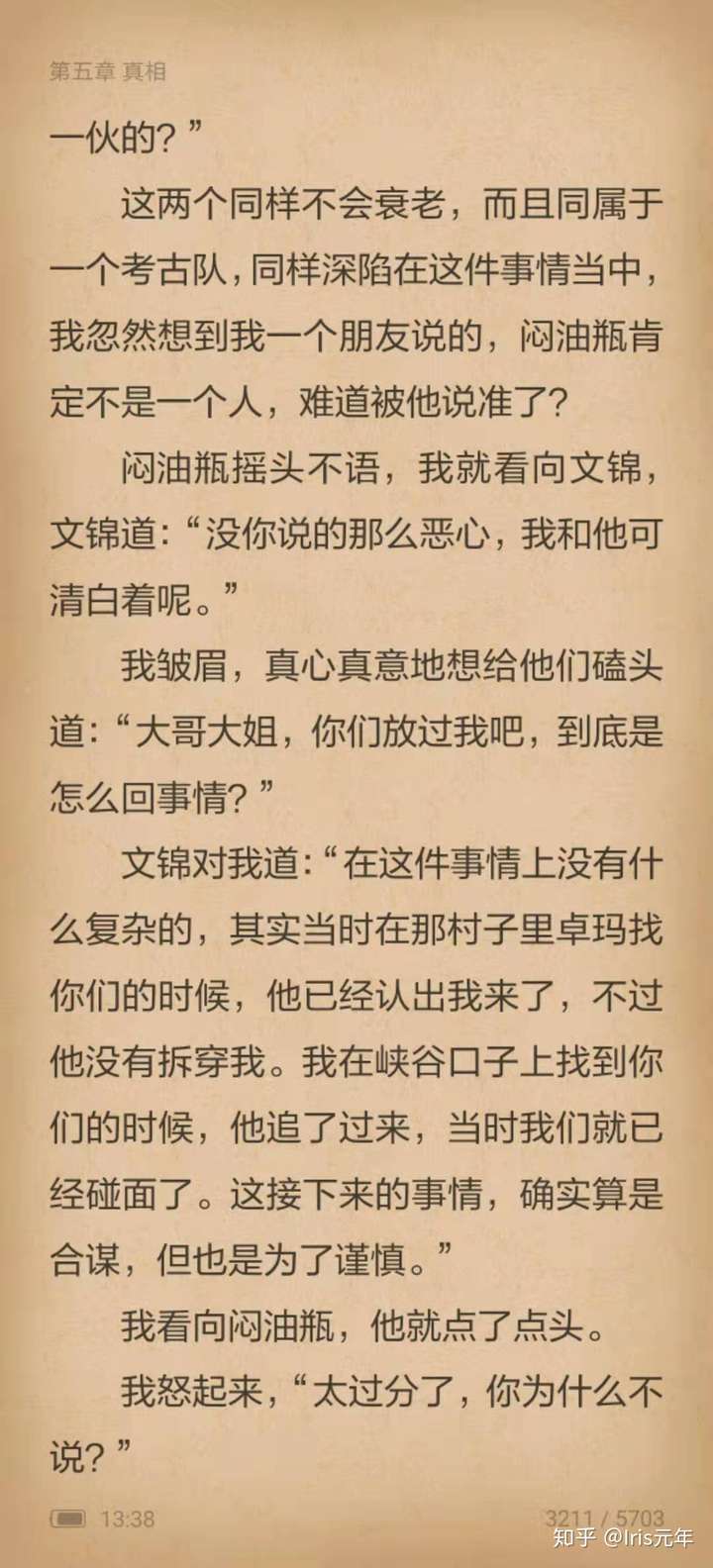 第五章 真相

一伙的？”

这两个同样不会衰老，而且同属于一个考古队，同样深陷在这件事情当中，我忽然想到我一个朋友说的，闷油瓶肯定不是一个人，难道被他说准了？

闷油瓶摇头不语，我就看向文锦，文锦道：“没你说的那么恶心，我和他可清白着呢。”

我皱眉，真心真意地想给他们磕头道：“大哥大姐，你们放过我吧，到底是怎么回事情？”

文锦对我道：“在这件事情上没有什么复杂的，其实当时在那村子里卓玛找你们的时候，他已经认出我来了，不过他没有拆穿我。我在峡谷口子上找到你们的时候，他追了过来，当时我们就已经碰面了。这接下来的事情，确实算是合谋，但也是为了谨慎。”

我看向闷油瓶，他就点了点头。

我怒起来，“太过分了，你为什么不说？”

13:38

3211 / 5703

知乎 @Iris元年